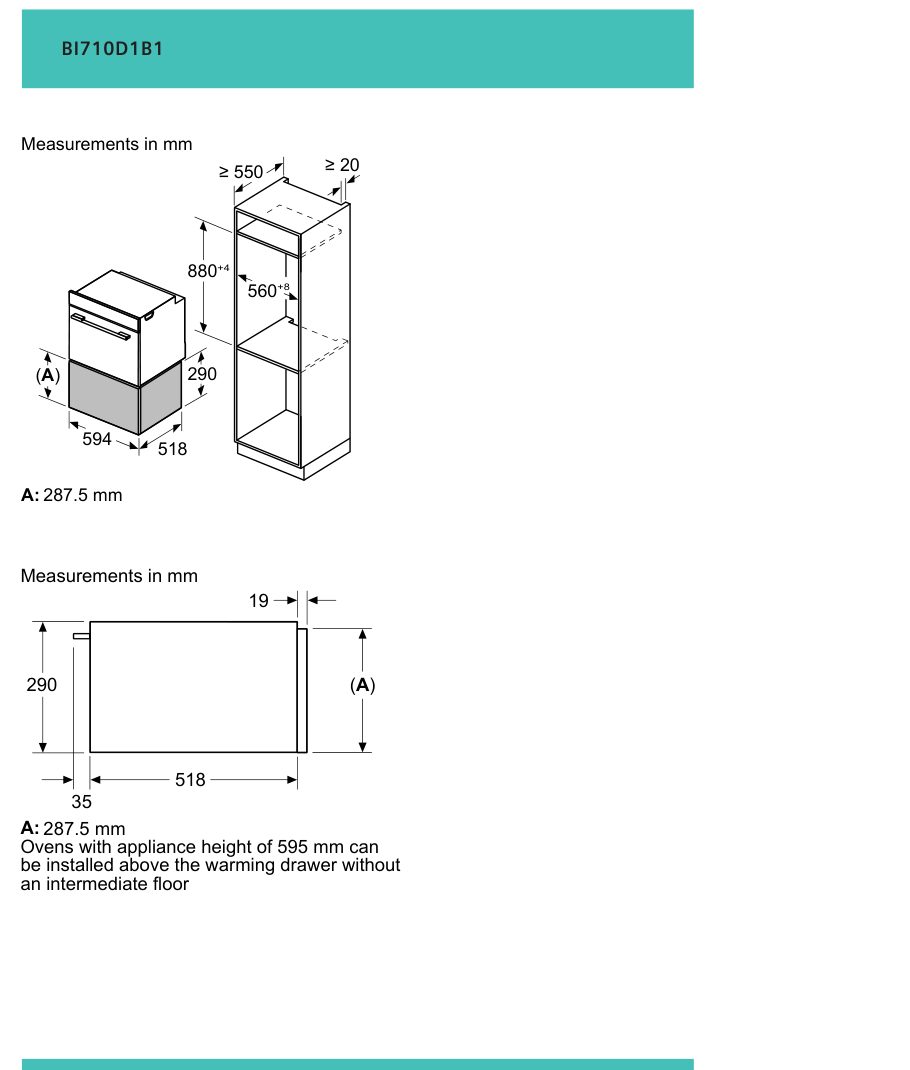 BI710D1B1

Measurements in mm

≥ 550

≥ 20

$880^{+4}$

$560^{+8}$

(A)

290

594

518

A: 287.5 mm

Measurements in mm

19

290

(A)

518

35

A: 287.5 mm
Ovens with appliance height of 595 mm can be installed above the warming drawer without an intermediate floor